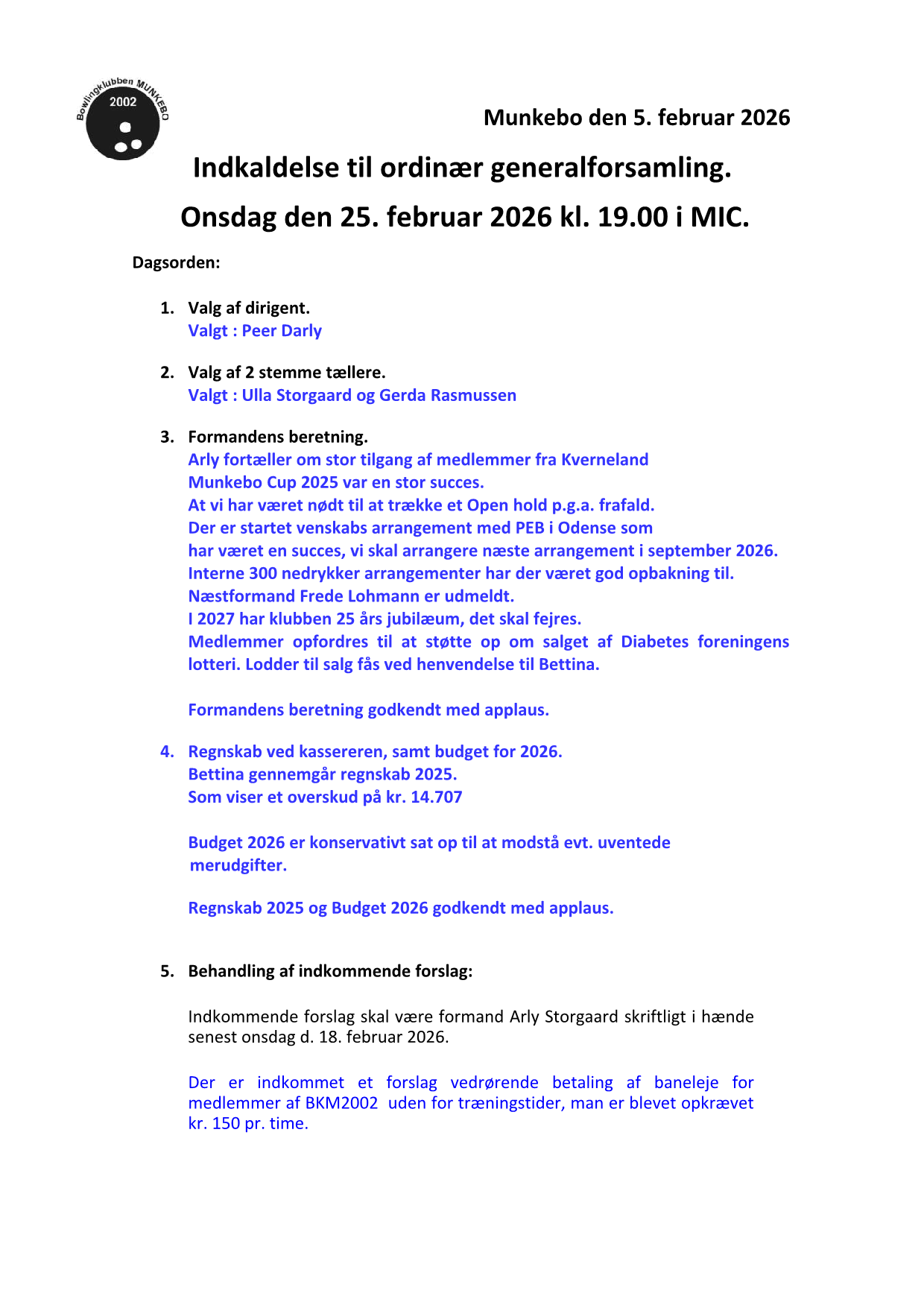 Bowlingklubben MUNKEBO
2002

Munkebo den 5. februar 2026

Indkaldelse til ordinær generalforsamling.

Onsdag den 25. februar 2026 kl. 19.00 i MIC.

Dagsorden:

1. Valg af dirigent.
Valgt : Peer Darly

2. Valg af 2 stemme tællere.
Valgt : Ulla Storgaard og Gerda Rasmussen

3. Formandens beretning.
Arly fortæller om stor tilgang af medlemmer fra Kverneland
Munkebo Cup 2025 var en stor succes.
At vi har været nødt til at trække et Open hold p.g.a. frafald.
Der er startet venskabs arrangement med PEB i Odense som har været en succes, vi skal arrangere næste arrangement i september 2026.
Interne 300 nedrykker arrangementer har der været god opbakning til.
Næstformand Frede Lohmann er udmeldt.
I 2027 har klubben 25 års jubilæum, det skal fejres.
Medlemmer opfordres til at støtte op om salget af Diabetes foreningens lotteri. Lodder til salg fås ved henvendelse til Bettina.

Formandens beretning godkendt med applaus.

4. Regnskab ved kassereren, samt budget for 2026.
Bettina gennemgår regnskab 2025.
Som viser et overskud på kr. 14.707

Budget 2026 er konservativt sat op til at modstå evt. uventede merudgifter.

Regnskab 2025 og Budget 2026 godkendt med applaus.

5. Behandling af indkommende forslag:

Indkommende forslag skal være formand Arly Storgaard skriftligt i hænde senest onsdag d. 18. februar 2026.

Der er indkommet et forslag vedrørende betaling af baneleje for medlemmer af BKM2002 uden for træningstider, man er blevet opkrævet kr. 150 pr. time.